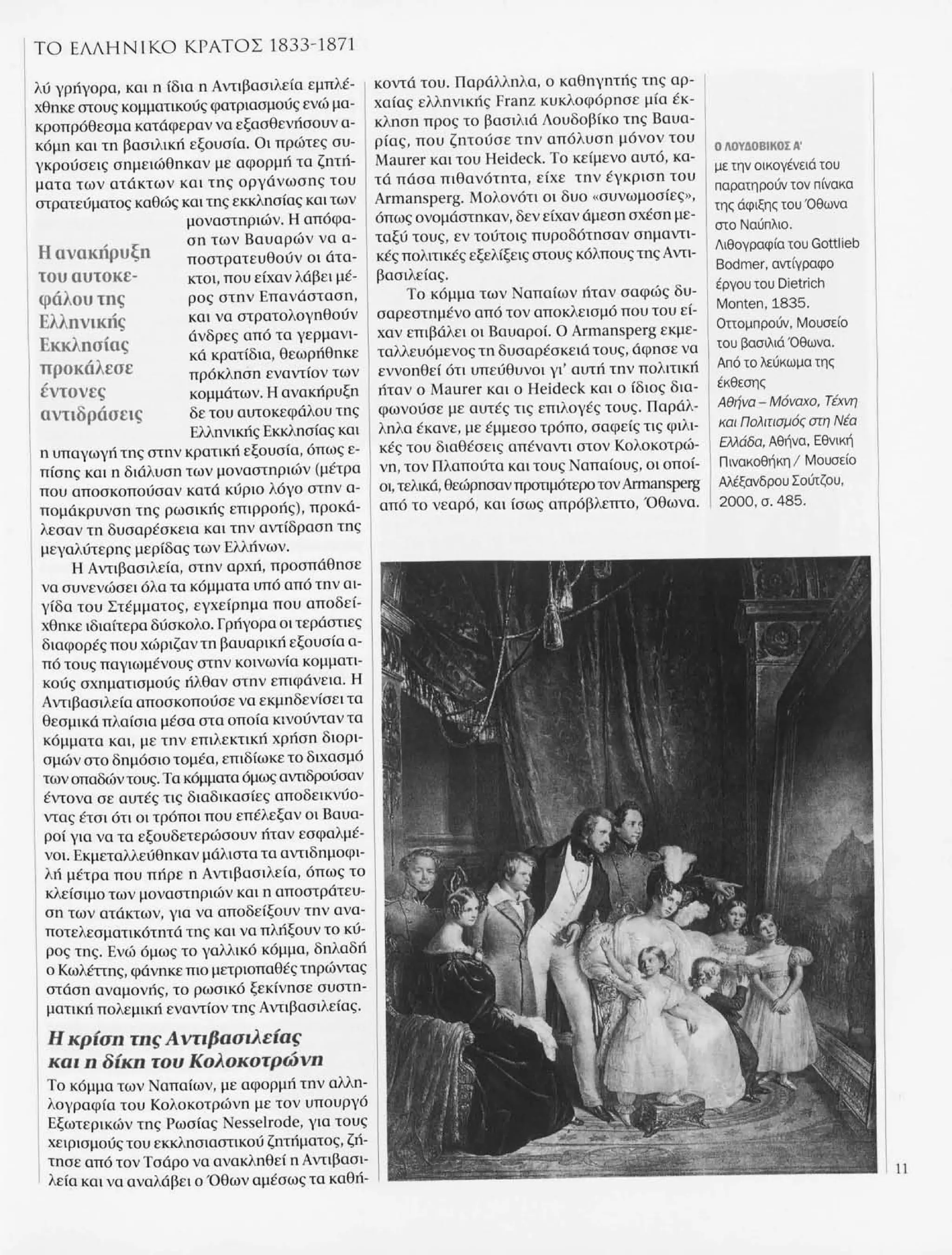 ΤΟ ΕΛΛΗΝΙΚΟ ΚΡΑΤΟΣ 1833-1871

λύ γρήγορα, και η ίδια η Αντιβασιλεία εμπλέχθηκε στους κομματικούς φατριασμούς ενώ μακροπρόθεσμα κατάφεραν να εξασθενήσουν ακόμη και τη βασιλική εξουσία. Οι πρώτες συγκρούσεις σημειώθηκαν με αφορμή τα ζητήματα των ατάκτων και της οργάνωσης του στρατεύματος καθώς και της εκκλησίας και των μοναστηριών. Η απόφαση των Βαυαρών να αποστρατευθούν οι άτακτοι, που είχαν λάβει μέρος στην Επανάσταση, και να στρατολογηθούν άνδρες από τα γερμανικά κρατίδια, θεωρήθηκε πρόκληση εναντίον των κομμάτων. Η ανακήρυξη δε του αυτοκεφάλου της Ελληνικής Εκκλησίας και η υπαγωγή της στην κρατική εξουσία, όπως επίσης και η διάλυση των μοναστηριών (μέτρα που αποσκοπούσαν κατά κύριο λόγο στην απομάκρυνση της ρωσικής επιρροής), προκάλεσαν τη δυσαρέσκεια και την αντίδραση της μεγαλύτερης μερίδας των Ελλήνων.

Η ανακήρυξη του αυτοκεφάλου της Ελληνικής Εκκλησίας προκάλεσε έντονες αντιδράσεις

Η Αντιβασιλεία, στην αρχή, προσπάθησε να συνενώσει όλα τα κόμματα υπό από την αιγίδα του Στέμματος, εγχείρημα που αποδείχθηκε ιδιαίτερα δύσκολο. Γρήγορα οι τεράστιες διαφορές που χώριζαν τη βαυαρική εξουσία από τους παγιωμένους στην κοινωνία κομματικούς σχηματισμούς ήλθαν στην επιφάνεια. Η Αντιβασιλεία αποσκοπούσε να εκμηδενίσει τα θεσμικά πλαίσια μέσα στα οποία κινούνταν τα κόμματα και, με την επιλεκτική χρήση διορισμών στο δημόσιο τομέα, επιδίωκε το διχασμό των οπαδών τους. Τα κόμματα όμως αντιδρούσαν έντονα σε αυτές τις διαδικασίες αποδεικνύοντας έτσι ότι οι τρόποι που επέλεξαν οι Βαυαροί για να τα εξουδετερώσουν ήταν εσφαλμένοι. Εκμεταλλεύθηκαν μάλιστα τα αντιδημοφιλή μέτρα που πήρε η Αντιβασιλεία, όπως το κλείσιμο των μοναστηριών και η αποστράτευση των ατάκτων, για να αποδείξουν την αναποτελεσματικότητά της και να πλήξουν το κύρος της. Ενώ όμως το γαλλικό κόμμα, δηλαδή ο Κωλέττης, φάνηκε πιο μετριοπαθές τηρώντας στάση αναμονής, το ρωσικό ξεκίνησε συστηματική πολεμική εναντίον της Αντιβασιλείας.

Η κρίση της Αντιβασιλείας και η δίκη του Κολοκοτρώνη

Το κόμμα των Ναπαίων, με αφορμή την αλληλογραφία του Κολοκοτρώνη με τον υπουργό Εξωτερικών της Ρωσίας Nesselrode, για τους χειρισμούς του εκκλησιαστικού ζητήματος, ζήτησε από τον Τσάρο να ανακληθεί η Αντιβασιλεία και να αναλάβει ο Όθων αμέσως τα καθήκοντά του. Παράλληλα, ο καθηγητής της αρχαίας ελληνικής Franz κυκλοφόρησε μία έκκληση προς το βασιλιά Λουδοβίκο της Βαυαρίας, που ζητούσε την απόλυση μόνον του Maurer και του Heideck. Το κείμενο αυτό, κατά πάσα πιθανότητα, είχε την έγκριση του Armansperg. Μολονότι οι δυο «συνωμοσίες», όπως ονομάστηκαν, δεν είχαν άμεση σχέση μεταξύ τους, εν τούτοις πυροδότησαν σημαντικές πολιτικές εξελίξεις στους κόλπους της Αντιβασιλείας.

Το κόμμα των Ναπαίων ήταν σαφώς δυσαρεστημένο από τον αποκλεισμό που του είχαν επιβάλει οι Βαυαροί. Ο Armansperg εκμεταλλευόμενος τη δυσαρέσκειά τους, άφησε να εννοηθεί ότι υπεύθυνοι γι' αυτή την πολιτική ήταν ο Maurer και ο Heideck και ο ίδιος διαφωνούσε με αυτές τις επιλογές τους. Παράλληλα έκανε, με έμμεσο τρόπο, σαφείς τις φιλικές του διαθέσεις απέναντι στον Κολοκοτρώνη, τον Πλαπούτα και τους Ναπαίους, οι οποίοι, τελικά, θεώρησαν προτιμότερο τον Armansperg από το νεαρό, και ίσως απρόβλεπτο, Όθωνα.

Ο ΛΟΥΔΟΒΙΚΟΣ Α' με την οικογένειά του παρατηρούν τον πίνακα της άφιξης του Όθωνα στο Ναύπλιο. Λιθογραφία του Gottlieb Bodmer, αντίγραφο έργου του Dietrich Monten, 1835. Οττομπρούν, Μουσείο του βασιλιά Όθωνα. Από το λεύκωμα της έκθεσης Αθήνα – Μόναχο, Τέχνη και Πολιτισμός στη Νέα Ελλάδα, Αθήνα, Εθνική Πινακοθήκη / Μουσείο Αλέξανδρου Σούτζου, 2000, σ. 485.

11